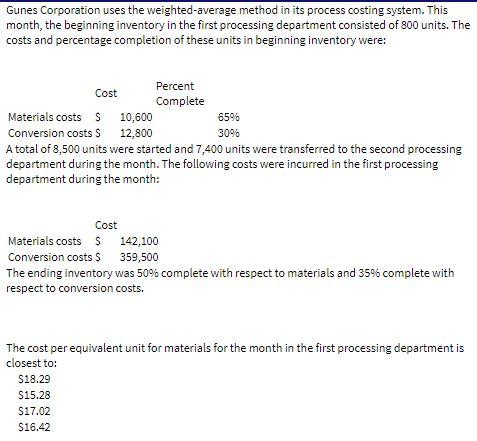 Gunes Corporation uses the weighted-average method in its process costing system. This month, the beginning inventory in the first processing department consisted of 800 units. The costs and percentage completion of these units in beginning inventory were:

| | Cost | Percent Complete |
|---|---|---|
| Materials costs | \$ 10,600 | 65% |
| Conversion costs | \$ 12,800 | 30% |

A total of 8,500 units were started and 7,400 units were transferred to the second processing department during the month. The following costs were incurred in the first processing department during the month:

| | Cost |
|---|---|
| Materials costs | \$ 142,100 |
| Conversion costs | \$ 359,500 |

The ending inventory was 50% complete with respect to materials and 35% complete with respect to conversion costs.

The cost per equivalent unit for materials for the month in the first processing department is closest to:

\$18.29

\$15.28

\$17.02

\$16.42